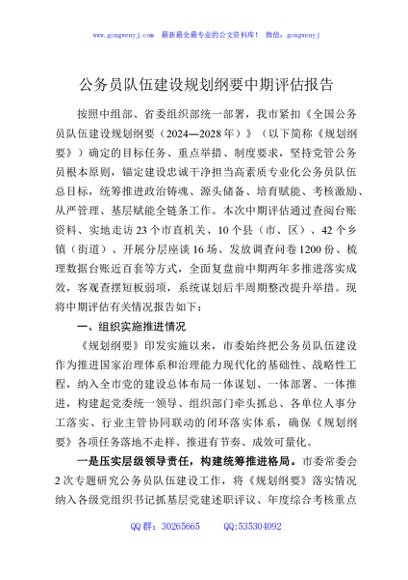 www.gongwenyj.com 最新最全最专业的公文资料库！ 微信：gongwenyj

公务员队伍建设规划纲要中期评估报告

按照中组部、省委组织部统一部署，我市紧扣《全国公务员队伍建设规划纲要（2024—2028年）》（以下简称《规划纲要》）确定的目标任务、重点举措、制度要求，坚持党管公务员根本原则，锚定建设忠诚干净担当高素质专业化公务员队伍总目标，统筹推进政治铸魂、源头储备、培育赋能、考核激励、从严管理、基层赋能全链条工作。本次中期评估通过查阅台账资料、实地走访23个市直机关、10个县（市、区）、42个乡镇（街道）、开展分层座谈16场、发放调查问卷1200份、梳理数据台账近百套等方式，全面复盘前中期两年多推进落实成效，客观查摆短板弱项，系统谋划后半周期整改提升举措。现将中期评估有关情况报告如下：

一、组织实施推进情况

《规划纲要》印发实施以来，市委始终把公务员队伍建设作为推进国家治理体系和治理能力现代化的基础性、战略性工程，纳入全市党的建设总体布局一体谋划、一体部署、一体推进，构建起党委统一领导、组织部门牵头抓总、各单位人事分工落实、行业主管协同联动的闭环落实体系，确保《规划纲要》各项任务落地不走样、推进有节奏、成效可量化。

一是压实层级领导责任，构建统筹推进格局。市委常委会2次专题研究公务员队伍建设工作，将《规划纲要》落实情况纳入各级党组织书记抓基层党建述职评议、年度综合考核重点

QQ群：30265665 QQ:535304092